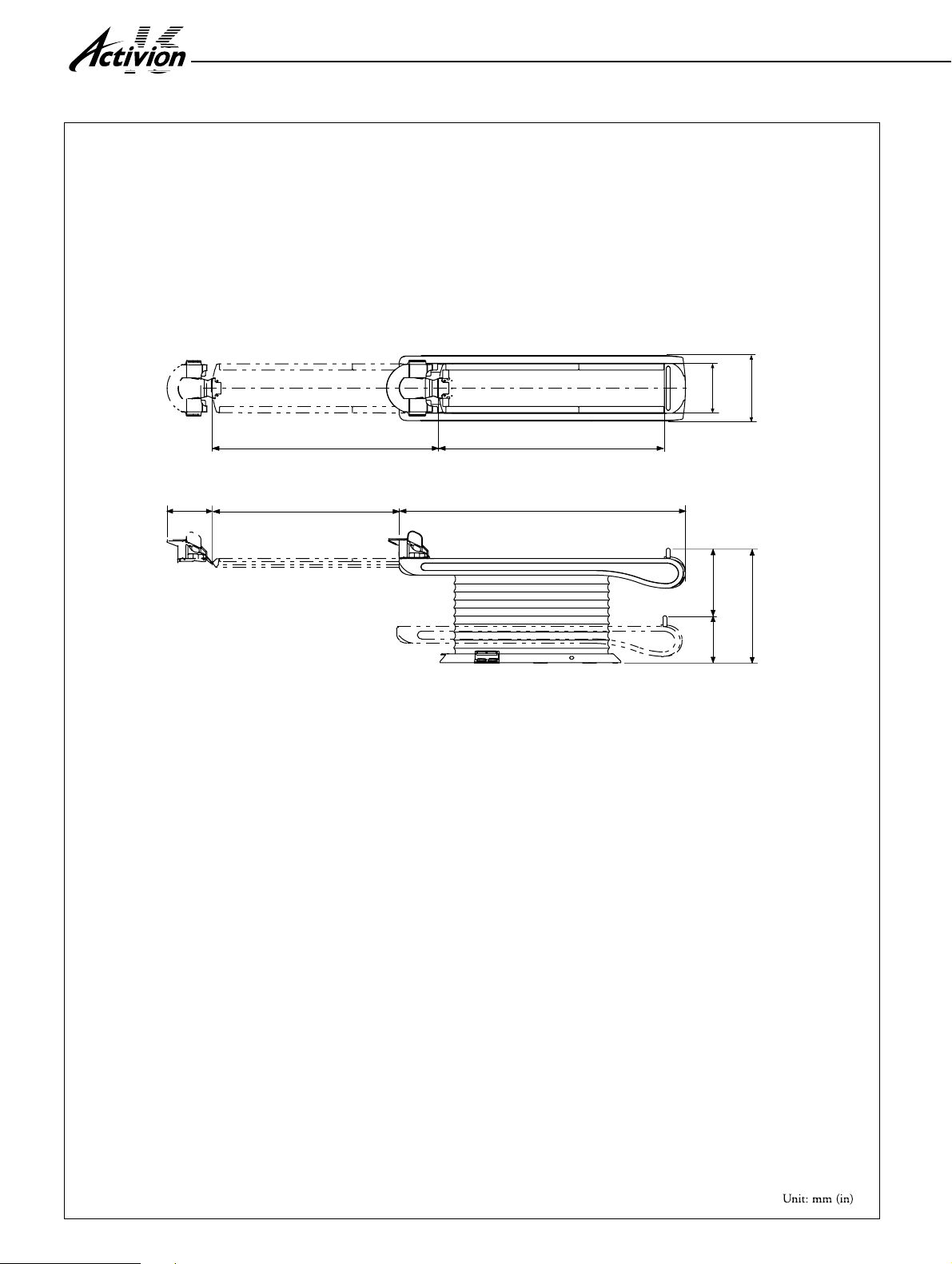 Activion

Unit: mm (in)